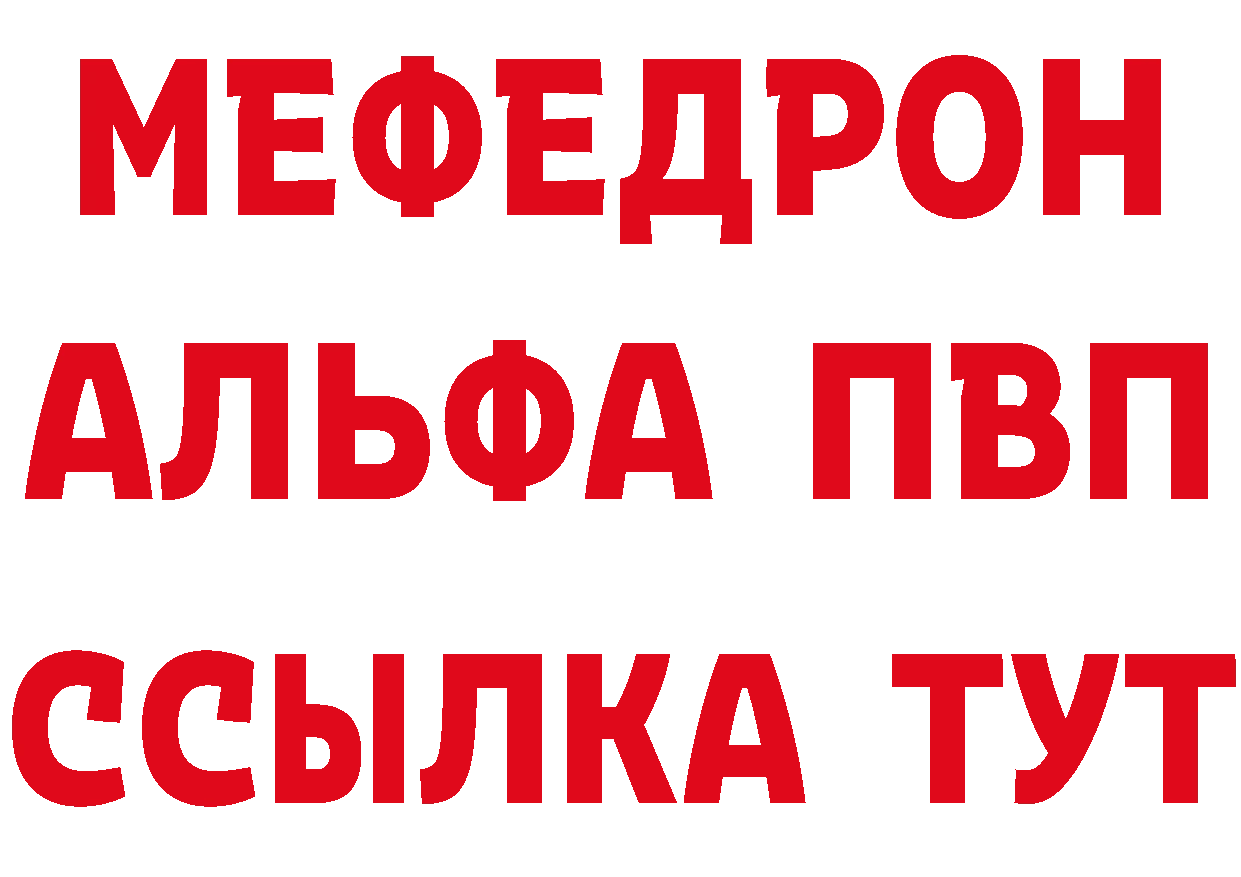 МЕФЕДРОН
АЛЬФА ПВП
ССЫЛКА ТУТ